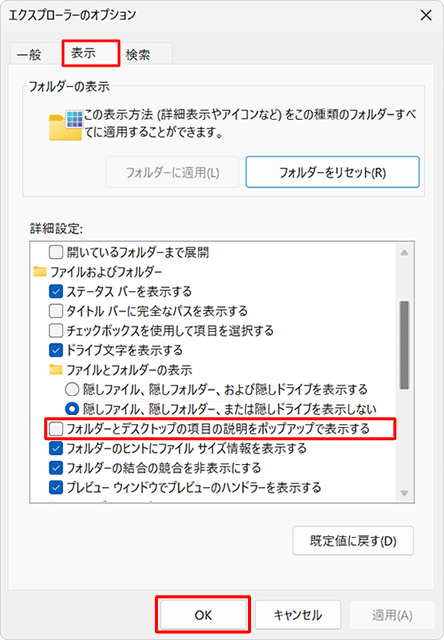 エクスプローラーのオプション

一般 表示 検索

フォルダーの表示

この表示方法 (詳細表示やアイコンなど) をこの種類のフォルダーすべてに適用することができます。

フォルダーに適用(L) フォルダーをリセット(R)

詳細設定:

開いているフォルダーまで展開
ファイルおよびフォルダー
ステータス バーを表示する
タイトル バーに完全なパスを表示する
チェックボックスを使用して項目を選択する
ドライブ文字を表示する
ファイルとフォルダーの表示
隠しファイル、隠しフォルダー、および隠しドライブを表示する
隠しファイル、隠しフォルダー、または隠しドライブを表示しない
フォルダーとデスクトップの項目の説明をポップアップで表示する
フォルダーのヒントにファイル サイズ情報を表示する
フォルダーの結合の競合を非表示にする
プレビュー ウィンドウでプレビューのハンドラーを表示する

既定値に戻す(D)

OK キャンセル 適用(A)